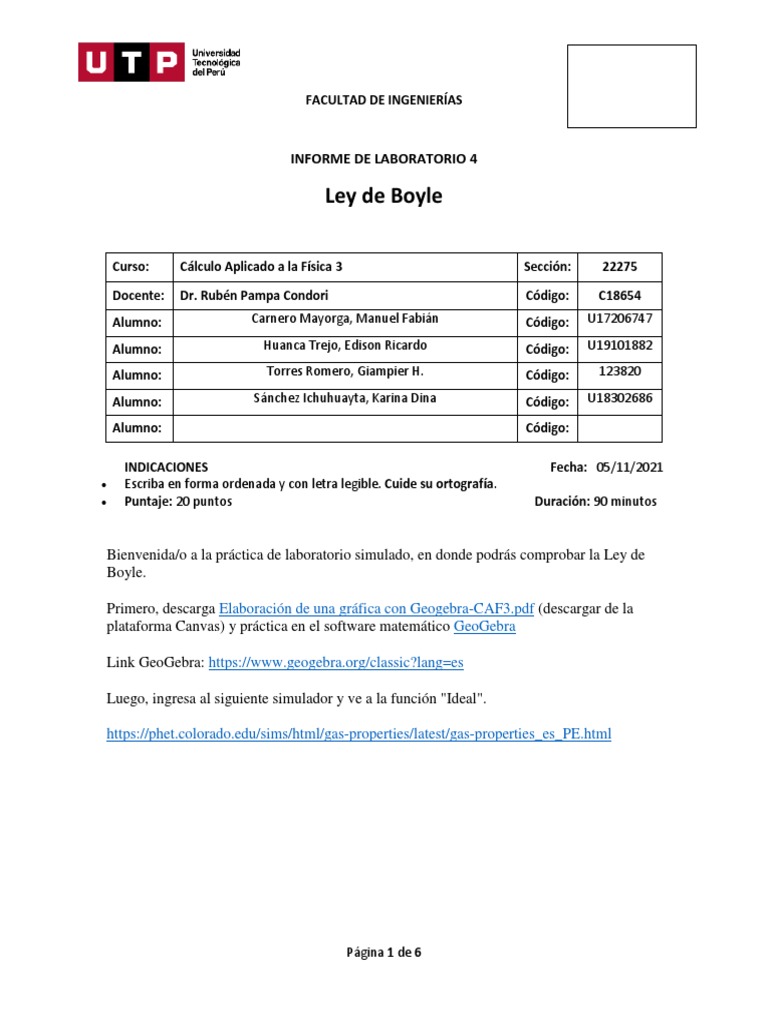 UTP Universidad Tecnológica del Perú

FACULTAD DE INGENIERÍAS

INFORME DE LABORATORIO 4

Ley de Boyle

| Curso: | Cálculo Aplicado a la Física 3 | Sección: | 22275 |
|---|---|---|---|
| Docente: | Dr. Rubén Pampa Condori | Código: | C18654 |
| Alumno: | Carnero Mayorga, Manuel Fabián | Código: | U17206747 |
| Alumno: | Huanca Trejo, Edison Ricardo | Código: | U19101882 |
| Alumno: | Torres Romero, Giampier H. | Código: | 123820 |
| Alumno: | Sánchez Ichuhuayta, Karina Dina | Código: | U18302686 |
| Alumno: | | Código: | |

INDICACIONES
Fecha: 05/11/2021
• Escriba en forma ordenada y con letra legible. Cuide su ortografía.
• Puntaje: 20 puntos
Duración: 90 minutos

Bienvenida/o a la práctica de laboratorio simulado, en donde podrás comprobar la Ley de Boyle.

Primero, descarga Elaboración de una gráfica con Geogebra-CAF3.pdf (descargar de la plataforma Canvas) y práctica en el software matemático GeoGebra

Link GeoGebra: https://www.geogebra.org/classic?lang=es

Luego, ingresa al siguiente simulador y ve a la función "Ideal".

https://phet.colorado.edu/sims/html/gas-properties/latest/gas-properties_es_PE.html

Página 1 de 6